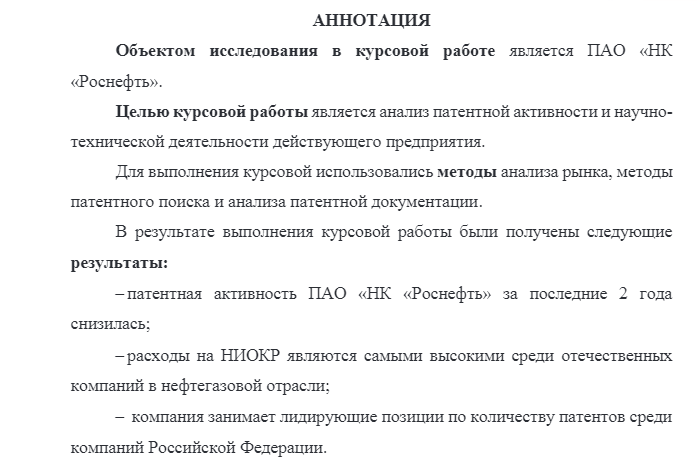 АННОТАЦИЯ

Объектом исследования в курсовой работе является ПАО «НК «Роснефть».

Целью курсовой работы является анализ патентной активности и научно-технической деятельности действующего предприятия.

Для выполнения курсовой использовались методы анализа рынка, методы патентного поиска и анализа патентной документации.

В результате выполнения курсовой работы были получены следующие результаты:

– патентная активность ПАО «НК «Роснефть» за последние 2 года снизилась;

– расходы на НИОКР являются самыми высокими среди отечественных компаний в нефтегазовой отрасли;

– компания занимает лидирующие позиции по количеству патентов среди компаний Российской Федерации.